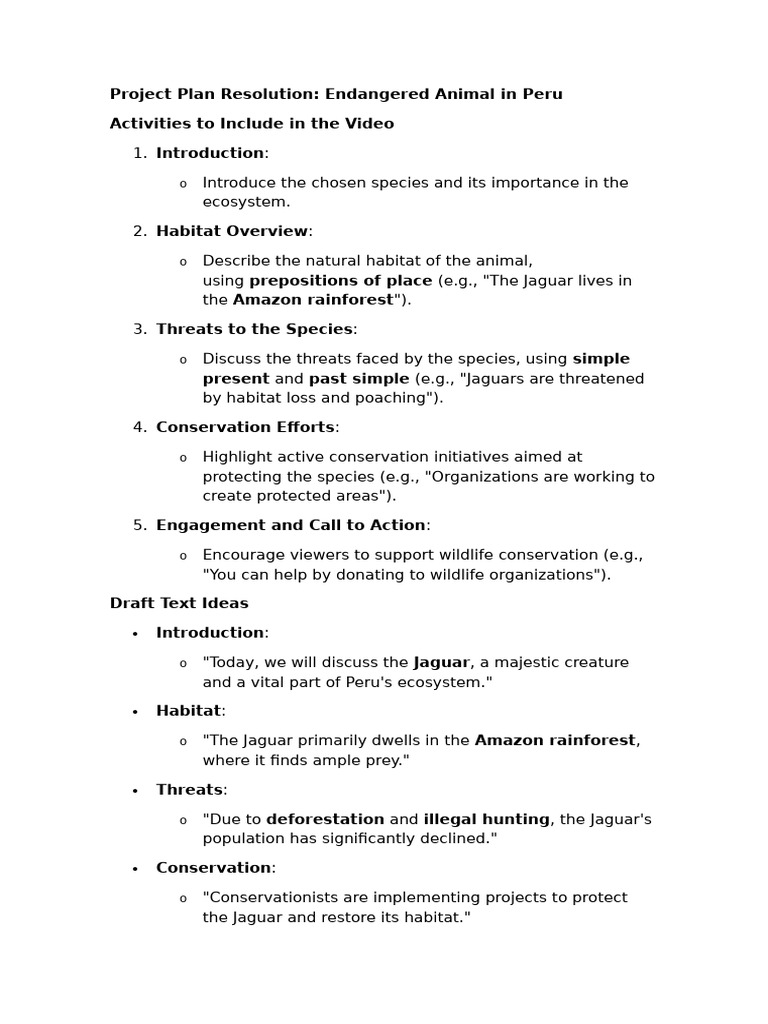 Project Plan Resolution: Endangered Animal in Peru

Activities to Include in the Video

1. Introduction:

o Introduce the chosen species and its importance in the ecosystem.

2. Habitat Overview:

o Describe the natural habitat of the animal, using prepositions of place (e.g., "The Jaguar lives in the Amazon rainforest").

3. Threats to the Species:

o Discuss the threats faced by the species, using simple present and past simple (e.g., "Jaguars are threatened by habitat loss and poaching").

4. Conservation Efforts:

o Highlight active conservation initiatives aimed at protecting the species (e.g., "Organizations are working to create protected areas").

5. Engagement and Call to Action:

o Encourage viewers to support wildlife conservation (e.g., "You can help by donating to wildlife organizations").

Draft Text Ideas

• Introduction:

o "Today, we will discuss the Jaguar, a majestic creature and a vital part of Peru's ecosystem."

• Habitat:

o "The Jaguar primarily dwells in the Amazon rainforest, where it finds ample prey."

• Threats:

o "Due to deforestation and illegal hunting, the Jaguar's population has significantly declined."

• Conservation:

o "Conservationists are implementing projects to protect the Jaguar and restore its habitat."